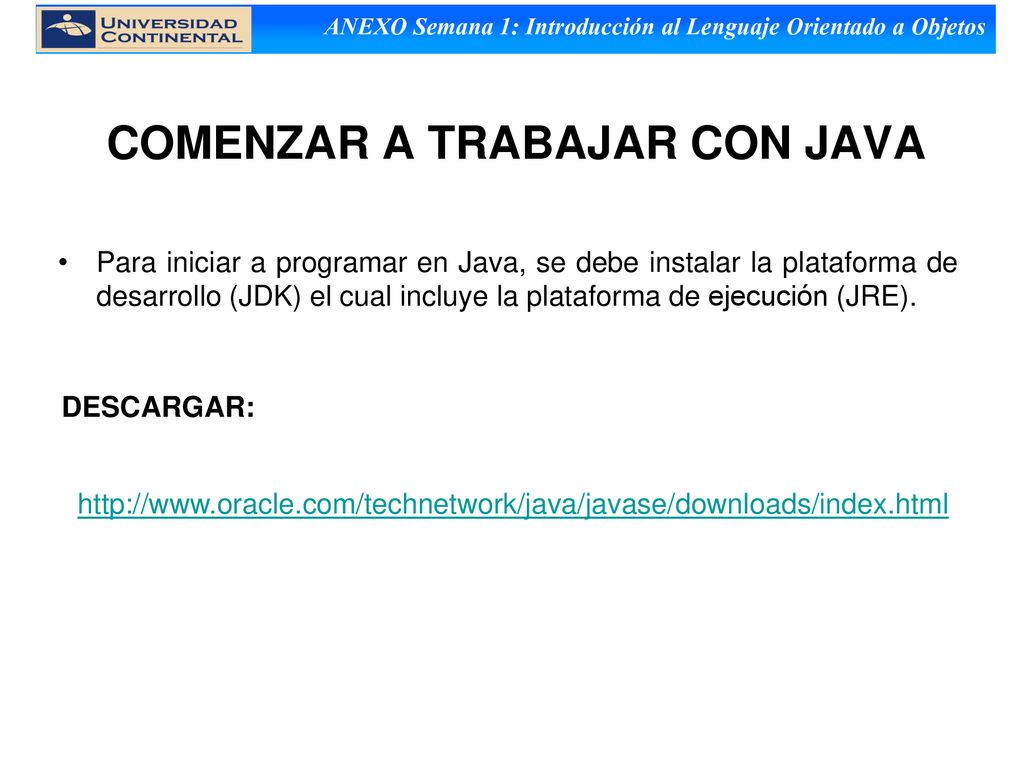 UNIVERSIDAD CONTINENTAL

ANEXO Semana 1: Introducción al Lenguaje Orientado a Objetos

COMENZAR A TRABAJAR CON JAVA

• Para iniciar a programar en Java, se debe instalar la plataforma de desarrollo (JDK) el cual incluye la plataforma de ejecución (JRE).

DESCARGAR:

http://www.oracle.com/technetwork/java/javase/downloads/index.html